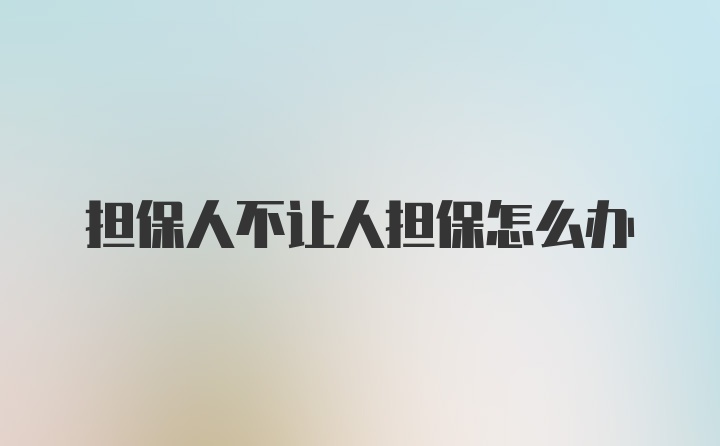 担保人不让人担保怎么办